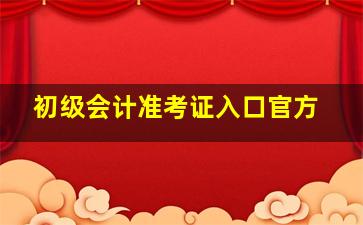 初级会计准考证入口官方